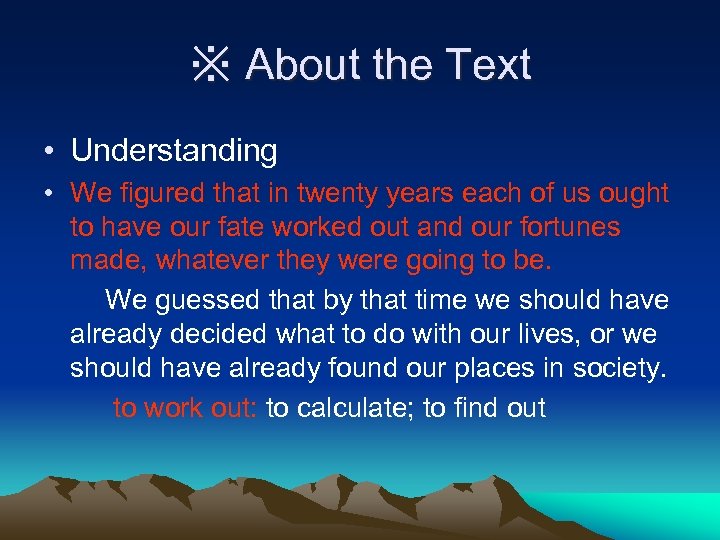 ※ About the Text

• Understanding

• We figured that in twenty years each of us ought to have our fate worked out and our fortunes made, whatever they were going to be.

We guessed that by that time we should have already decided what to do with our lives, or we should have already found our places in society.

to work out: to calculate; to find out